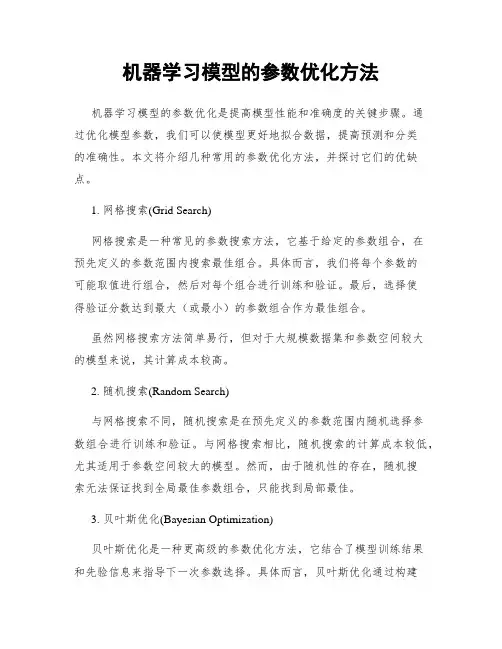 机器学习模型的参数优化方法

机器学习模型的参数优化是提高模型性能和准确度的关键步骤。通过优化模型参数，我们可以使模型更好地拟合数据，提高预测和分类的准确性。本文将介绍几种常用的参数优化方法，并探讨它们的优缺点。

1. 网格搜索(Grid Search)

网格搜索是一种常见的参数搜索方法，它基于给定的参数组合，在预先定义的参数范围内搜索最佳组合。具体而言，我们将每个参数的可能取值进行组合，然后对每个组合进行训练和验证。最后，选择使得验证分数达到最大（或最小）的参数组合作为最佳组合。

虽然网格搜索方法简单易行，但对于大规模数据集和参数空间较大的模型来说，其计算成本较高。

2. 随机搜索(Random Search)

与网格搜索不同，随机搜索是在预先定义的参数范围内随机选择参数组合进行训练和验证。与网格搜索相比，随机搜索的计算成本较低，尤其适用于参数空间较大的模型。然而，由于随机性的存在，随机搜索无法保证找到全局最佳参数组合，只能找到局部最佳。

3. 贝叶斯优化(Bayesian Optimization)

贝叶斯优化是一种更高级的参数优化方法，它结合了模型训练结果和先验信息来指导下一次参数选择。具体而言，贝叶斯优化通过构建